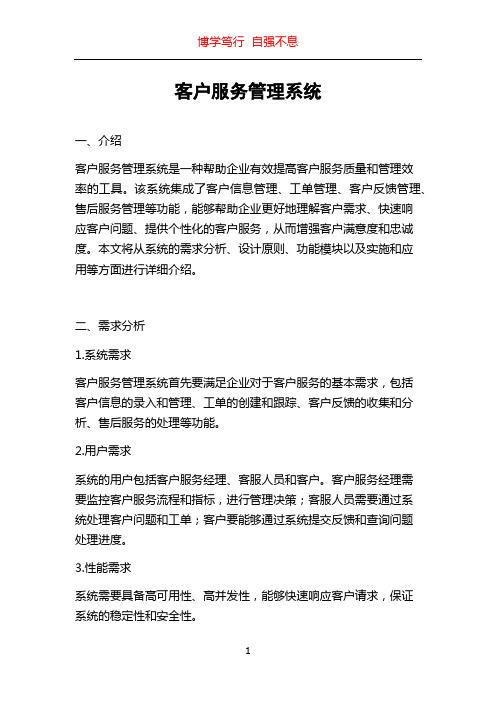 博学笃行 自强不息

客户服务管理系统

一、介绍

客户服务管理系统是一种帮助企业有效提高客户服务质量和管理效率的工具。该系统集成了客户信息管理、工单管理、客户反馈管理、售后服务管理等功能，能够帮助企业更好地理解客户需求、快速响应客户问题、提供个性化的客户服务，从而增强客户满意度和忠诚度。本文将从系统的需求分析、设计原则、功能模块以及实施和应用等方面进行详细介绍。

二、需求分析

1.系统需求

客户服务管理系统首先要满足企业对于客户服务的基本需求，包括客户信息的录入和管理、工单的创建和跟踪、客户反馈的收集和分析、售后服务的处理等功能。

2.用户需求

系统的用户包括客户服务经理、客服人员和客户。客户服务经理需要监控客户服务流程和指标，进行管理决策；客服人员需要通过系统处理客户问题和工单；客户要能够通过系统提交反馈和查询问题处理进度。

3.性能需求

系统需要具备高可用性、高并发性，能够快速响应客户请求，保证系统的稳定性和安全性。

1